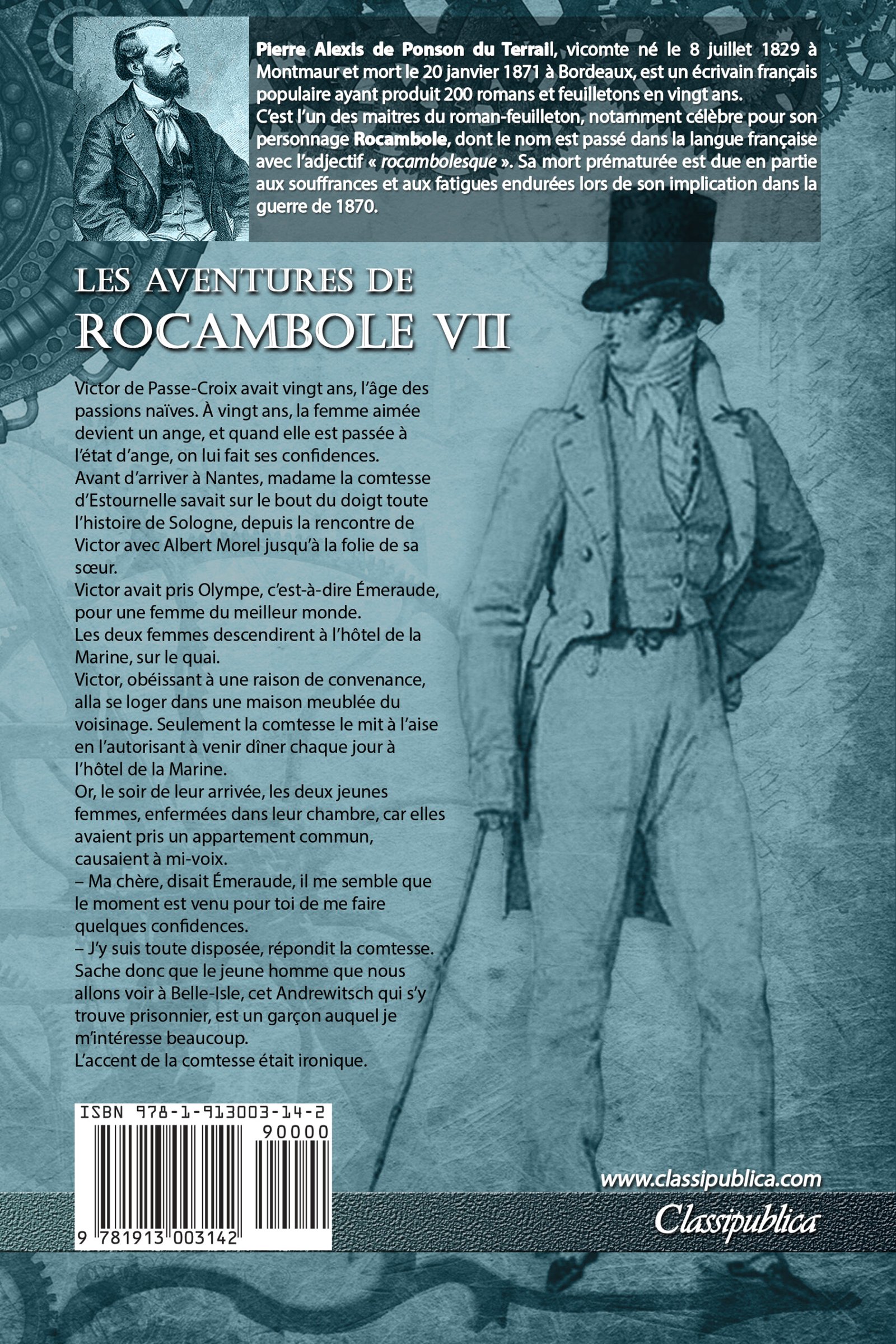 Pierre Alexis de Ponson du Terrail, vicomte né le 8 juillet 1829 à Montmaur et mort le 20 janvier 1871 à Bordeaux, est un écrivain français populaire ayant produit 200 romans et feuilletons en vingt ans.
C'est l'un des maitres du roman-feuilleton, notamment célèbre pour son personnage Rocambole, dont le nom est passé dans la langue française avec l'adjectif « rocambolesque ». Sa mort prématurée est due en partie aux souffrances et aux fatigues endurées lors de son implication dans la guerre de 1870.

LES AVENTURES DE ROCAMBOLE VII

Victor de Passe-Croix avait vingt ans, l'âge des passions naïves. À vingt ans, la femme aimée devient un ange, et quand elle est passée à l'état d'ange, on lui fait ses confidences.
Avant d'arriver à Nantes, madame la comtesse d'Estournelle savait sur le bout du doigt toute l'histoire de Sologne, depuis la rencontre de Victor avec Albert Morel jusqu'à la folie de sa sœur.
Victor avait pris Olympe, c'est-à-dire Émeraude, pour une femme du meilleur monde.
Les deux femmes descendirent à l'hôtel de la Marine, sur le quai.
Victor, obéissant à une raison de convenance, alla se loger dans une maison meublée du voisinage. Seulement la comtesse le mit à l'aise en l'autorisant à venir dîner chaque jour à l'hôtel de la Marine.
Or, le soir de leur arrivée, les deux jeunes femmes, enfermées dans leur chambre, car elles avaient pris un appartement commun, causaient à mi-voix.
– Ma chère, disait Émeraude, il me semble que le moment est venu pour toi de me faire quelques confidences.
– J'y suis toute disposée, répondit la comtesse. Sache donc que le jeune homme que nous allons voir à Belle-Isle, cet Andrewitsch qui s'y trouve prisonnier, est un garçon auquel je m'intéresse beaucoup.
L'accent de la comtesse était ironique.

ISBN 978-1-913003-14-2
90000
9 781913 003142

www.classipublica.com
Classipublica